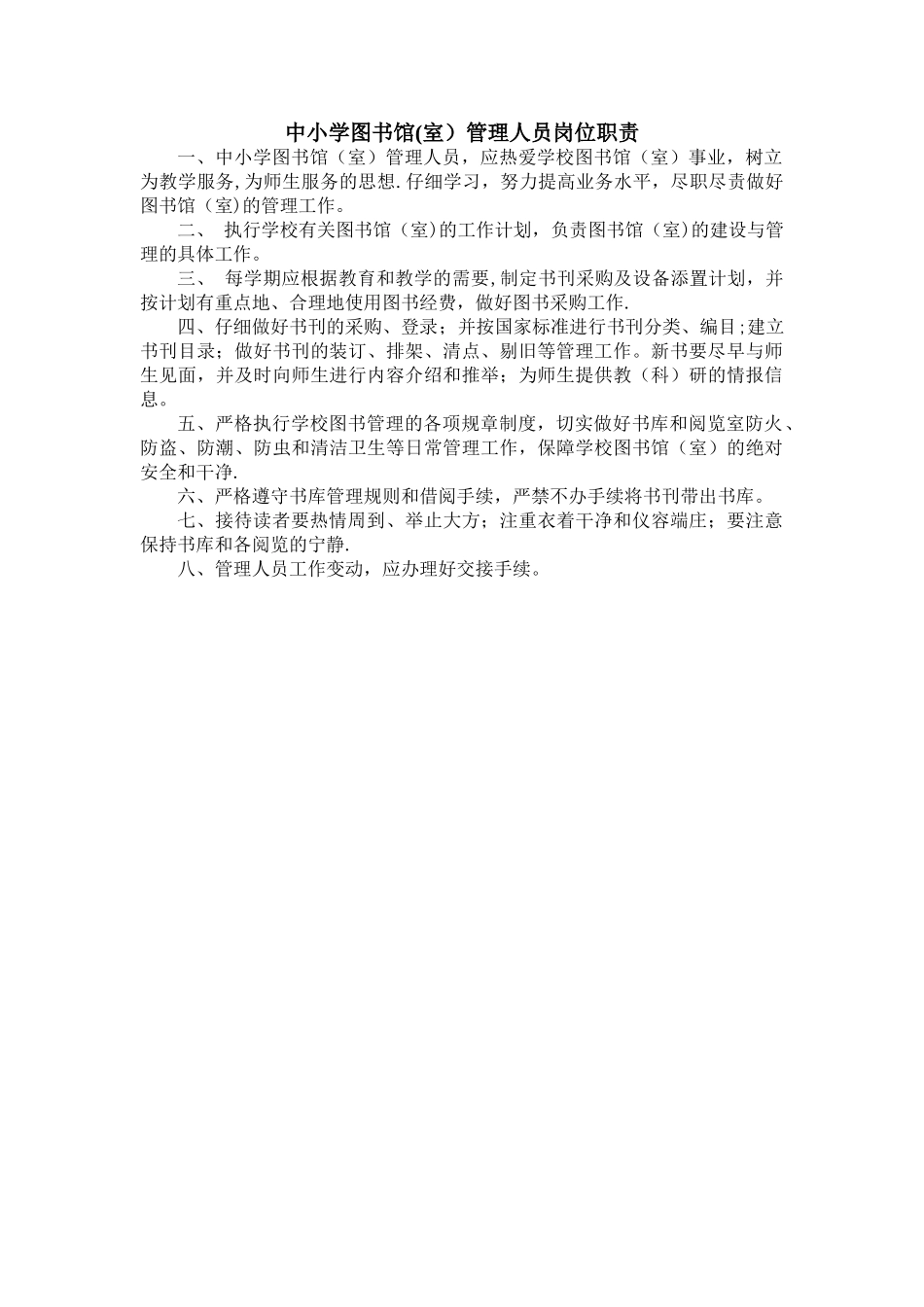 中小学图书馆(室）管理人员岗位职责

一、中小学图书馆（室）管理人员，应热爱学校图书馆（室）事业，树立为教学服务,为师生服务的思想.仔细学习，努力提高业务水平，尽职尽责做好图书馆（室)的管理工作。

二、 执行学校有关图书馆（室)的工作计划，负责图书馆（室)的建设与管理的具体工作。

三、 每学期应根据教育和教学的需要,制定书刊采购及设备添置计划，并按计划有重点地、合理地使用图书经费，做好图书采购工作.

四、仔细做好书刊的采购、登录；并按国家标准进行书刊分类、编目;建立书刊目录；做好书刊的装订、排架、清点、剔旧等管理工作。新书要尽早与师生见面，并及时向师生进行内容介绍和推举；为师生提供教（科）研的情报信息。

五、严格执行学校图书管理的各项规章制度，切实做好书库和阅览室防火、防盗、防潮、防虫和清洁卫生等日常管理工作，保障学校图书馆（室）的绝对安全和干净.

六、严格遵守书库管理规则和借阅手续，严禁不办手续将书刊带出书库。

七、接待读者要热情周到、举止大方；注重衣着干净和仪容端庄；要注意保持书库和各阅览的宁静.

八、管理人员工作变动，应办理好交接手续。